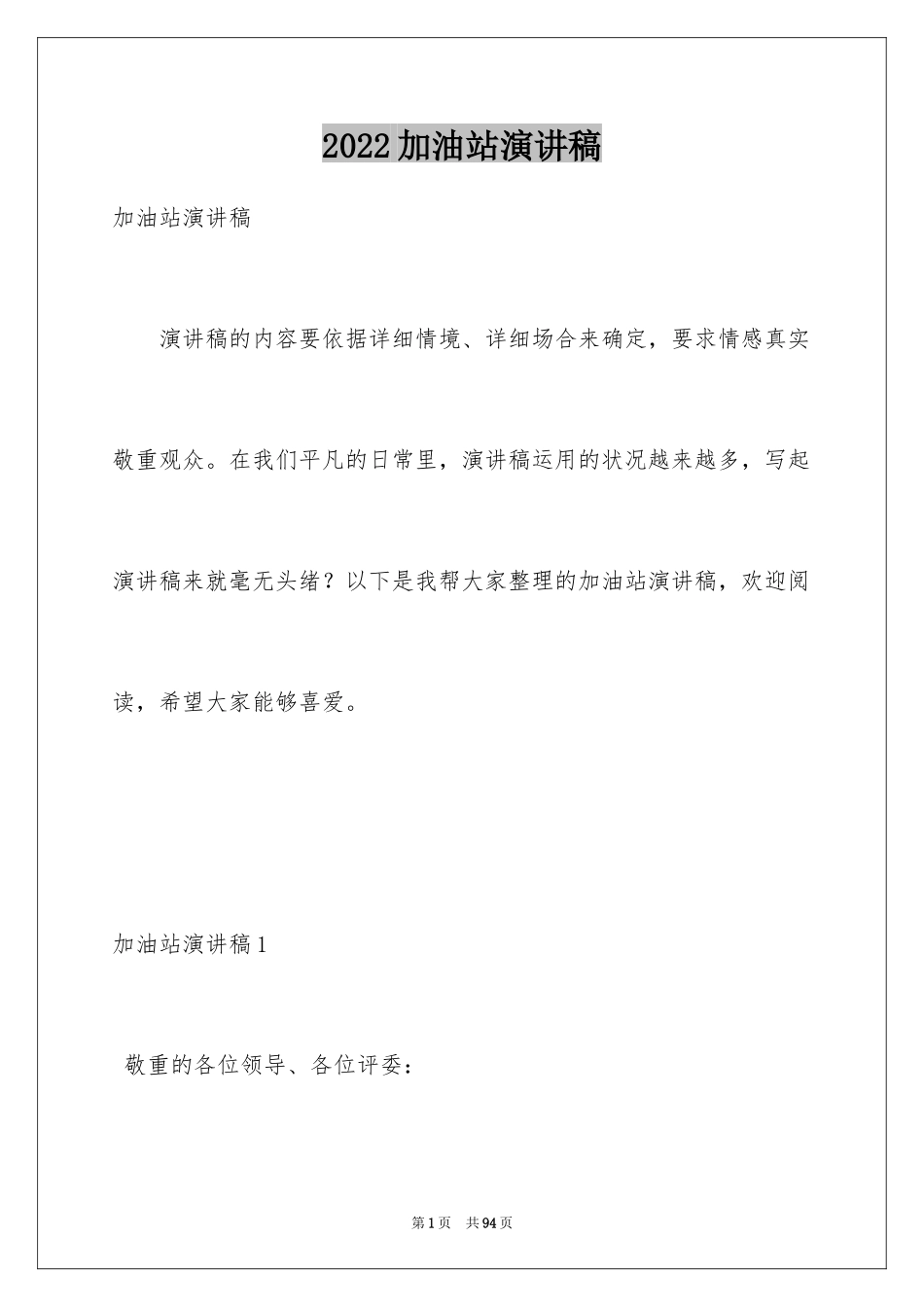 2022加油站演讲稿

加油站演讲稿

演讲稿的内容要依据详细情境、详细场合来确定，要求情感真实敬重观众。在我们平凡的日常里，演讲稿运用的状况越来越多，写起演讲稿来就毫无头绪？以下是我帮大家整理的加油站演讲稿，欢迎阅读，希望大家能够喜爱。

加油站演讲稿1

敬重的各位领导、各位评委：

第1页 共94页